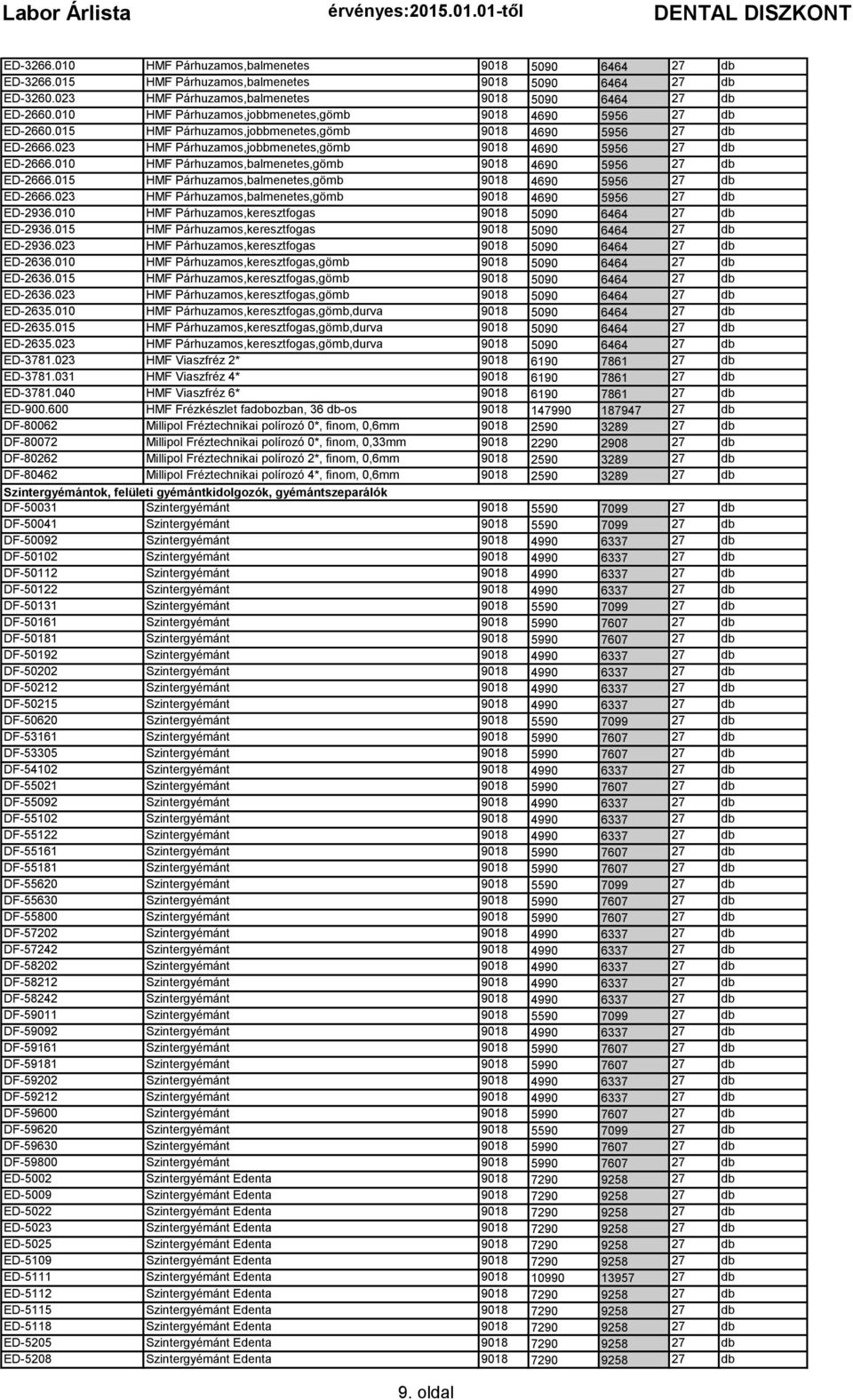 Labor Árlista érvényes:2015.01.01-től DENTAL DISZKONT

| | | | | | | |
|---|---|---|---|---|---|---|
| ED-3266.010 | HMF Párhuzamos,balmenetes | 9018 | 5090 | 6464 | 27 | db |
| ED-3266.015 | HMF Párhuzamos,balmenetes | 9018 | 5090 | 6464 | 27 | db |
| ED-3260.023 | HMF Párhuzamos,balmenetes | 9018 | 5090 | 6464 | 27 | db |
| ED-2660.010 | HMF Párhuzamos,jobbmenetes,gömb | 9018 | 4690 | 5956 | 27 | db |
| ED-2660.015 | HMF Párhuzamos,jobbmenetes,gömb | 9018 | 4690 | 5956 | 27 | db |
| ED-2666.023 | HMF Párhuzamos,jobbmenetes,gömb | 9018 | 4690 | 5956 | 27 | db |
| ED-2666.010 | HMF Párhuzamos,balmenetes,gömb | 9018 | 4690 | 5956 | 27 | db |
| ED-2666.015 | HMF Párhuzamos,balmenetes,gömb | 9018 | 4690 | 5956 | 27 | db |
| ED-2666.023 | HMF Párhuzamos,balmenetes,gömb | 9018 | 4690 | 5956 | 27 | db |
| ED-2936.010 | HMF Párhuzamos,keresztfogas | 9018 | 5090 | 6464 | 27 | db |
| ED-2936.015 | HMF Párhuzamos,keresztfogas | 9018 | 5090 | 6464 | 27 | db |
| ED-2936.023 | HMF Párhuzamos,keresztfogas | 9018 | 5090 | 6464 | 27 | db |
| ED-2636.010 | HMF Párhuzamos,keresztfogas,gömb | 9018 | 5090 | 6464 | 27 | db |
| ED-2636.015 | HMF Párhuzamos,keresztfogas,gömb | 9018 | 5090 | 6464 | 27 | db |
| ED-2636.023 | HMF Párhuzamos,keresztfogas,gömb | 9018 | 5090 | 6464 | 27 | db |
| ED-2635.010 | HMF Párhuzamos,keresztfogas,gömb,durva | 9018 | 5090 | 6464 | 27 | db |
| ED-2635.015 | HMF Párhuzamos,keresztfogas,gömb,durva | 9018 | 5090 | 6464 | 27 | db |
| ED-2635.023 | HMF Párhuzamos,keresztfogas,gömb,durva | 9018 | 5090 | 6464 | 27 | db |
| ED-3781.023 | HMF Viaszfréz 2* | 9018 | 6190 | 7861 | 27 | db |
| ED-3781.031 | HMF Viaszfréz 4* | 9018 | 6190 | 7861 | 27 | db |
| ED-3781.040 | HMF Viaszfréz 6* | 9018 | 6190 | 7861 | 27 | db |
| ED-900.600 | HMF Frézkészlet fadobozban, 36 db-os | 9018 | 147990 | 187947 | 27 | db |
| DF-80062 | Millipol Fréztechnikai polírozó 0*, finom, 0,6mm | 9018 | 2590 | 3289 | 27 | db |
| DF-80072 | Millipol Fréztechnikai polírozó 0*, finom, 0,33mm | 9018 | 2290 | 2908 | 27 | db |
| DF-80262 | Millipol Fréztechnikai polírozó 2*, finom, 0,6mm | 9018 | 2590 | 3289 | 27 | db |
| DF-80462 | Millipol Fréztechnikai polírozó 4*, finom, 0,6mm | 9018 | 2590 | 3289 | 27 | db |
| Szintergyémántok, felületi gyémántkidolgozók, gyémántszeparálók | | | | | | |
| DF-50031 | Szintergyémánt | 9018 | 5590 | 7099 | 27 | db |
| DF-50041 | Szintergyémánt | 9018 | 5590 | 7099 | 27 | db |
| DF-50092 | Szintergyémánt | 9018 | 4990 | 6337 | 27 | db |
| DF-50102 | Szintergyémánt | 9018 | 4990 | 6337 | 27 | db |
| DF-50112 | Szintergyémánt | 9018 | 4990 | 6337 | 27 | db |
| DF-50122 | Szintergyémánt | 9018 | 4990 | 6337 | 27 | db |
| DF-50131 | Szintergyémánt | 9018 | 5590 | 7099 | 27 | db |
| DF-50161 | Szintergyémánt | 9018 | 5990 | 7607 | 27 | db |
| DF-50181 | Szintergyémánt | 9018 | 5990 | 7607 | 27 | db |
| DF-50192 | Szintergyémánt | 9018 | 4990 | 6337 | 27 | db |
| DF-50202 | Szintergyémánt | 9018 | 4990 | 6337 | 27 | db |
| DF-50212 | Szintergyémánt | 9018 | 4990 | 6337 | 27 | db |
| DF-50215 | Szintergyémánt | 9018 | 4990 | 6337 | 27 | db |
| DF-50620 | Szintergyémánt | 9018 | 5590 | 7099 | 27 | db |
| DF-53161 | Szintergyémánt | 9018 | 5990 | 7607 | 27 | db |
| DF-53305 | Szintergyémánt | 9018 | 5990 | 7607 | 27 | db |
| DF-54102 | Szintergyémánt | 9018 | 4990 | 6337 | 27 | db |
| DF-55021 | Szintergyémánt | 9018 | 5990 | 7607 | 27 | db |
| DF-55092 | Szintergyémánt | 9018 | 4990 | 6337 | 27 | db |
| DF-55102 | Szintergyémánt | 9018 | 4990 | 6337 | 27 | db |
| DF-55122 | Szintergyémánt | 9018 | 4990 | 6337 | 27 | db |
| DF-55161 | Szintergyémánt | 9018 | 5990 | 7607 | 27 | db |
| DF-55181 | Szintergyémánt | 9018 | 5990 | 7607 | 27 | db |
| DF-55620 | Szintergyémánt | 9018 | 5590 | 7099 | 27 | db |
| DF-55630 | Szintergyémánt | 9018 | 5990 | 7607 | 27 | db |
| DF-55800 | Szintergyémánt | 9018 | 5990 | 7607 | 27 | db |
| DF-57202 | Szintergyémánt | 9018 | 4990 | 6337 | 27 | db |
| DF-57242 | Szintergyémánt | 9018 | 4990 | 6337 | 27 | db |
| DF-58202 | Szintergyémánt | 9018 | 4990 | 6337 | 27 | db |
| DF-58212 | Szintergyémánt | 9018 | 4990 | 6337 | 27 | db |
| DF-58242 | Szintergyémánt | 9018 | 4990 | 6337 | 27 | db |
| DF-59011 | Szintergyémánt | 9018 | 5590 | 7099 | 27 | db |
| DF-59092 | Szintergyémánt | 9018 | 4990 | 6337 | 27 | db |
| DF-59161 | Szintergyémánt | 9018 | 5990 | 7607 | 27 | db |
| DF-59181 | Szintergyémánt | 9018 | 5990 | 7607 | 27 | db |
| DF-59202 | Szintergyémánt | 9018 | 4990 | 6337 | 27 | db |
| DF-59212 | Szintergyémánt | 9018 | 4990 | 6337 | 27 | db |
| DF-59600 | Szintergyémánt | 9018 | 5990 | 7607 | 27 | db |
| DF-59620 | Szintergyémánt | 9018 | 5590 | 7099 | 27 | db |
| DF-59630 | Szintergyémánt | 9018 | 5990 | 7607 | 27 | db |
| DF-59800 | Szintergyémánt | 9018 | 5990 | 7607 | 27 | db |
| ED-5002 | Szintergyémánt Edenta | 9018 | 7290 | 9258 | 27 | db |
| ED-5009 | Szintergyémánt Edenta | 9018 | 7290 | 9258 | 27 | db |
| ED-5022 | Szintergyémánt Edenta | 9018 | 7290 | 9258 | 27 | db |
| ED-5023 | Szintergyémánt Edenta | 9018 | 7290 | 9258 | 27 | db |
| ED-5025 | Szintergyémánt Edenta | 9018 | 7290 | 9258 | 27 | db |
| ED-5109 | Szintergyémánt Edenta | 9018 | 7290 | 9258 | 27 | db |
| ED-5111 | Szintergyémánt Edenta | 9018 | 10990 | 13957 | 27 | db |
| ED-5112 | Szintergyémánt Edenta | 9018 | 7290 | 9258 | 27 | db |
| ED-5115 | Szintergyémánt Edenta | 9018 | 7290 | 9258 | 27 | db |
| ED-5118 | Szintergyémánt Edenta | 9018 | 7290 | 9258 | 27 | db |
| ED-5205 | Szintergyémánt Edenta | 9018 | 7290 | 9258 | 27 | db |
| ED-5208 | Szintergyémánt Edenta | 9018 | 7290 | 9258 | 27 | db |

9. oldal